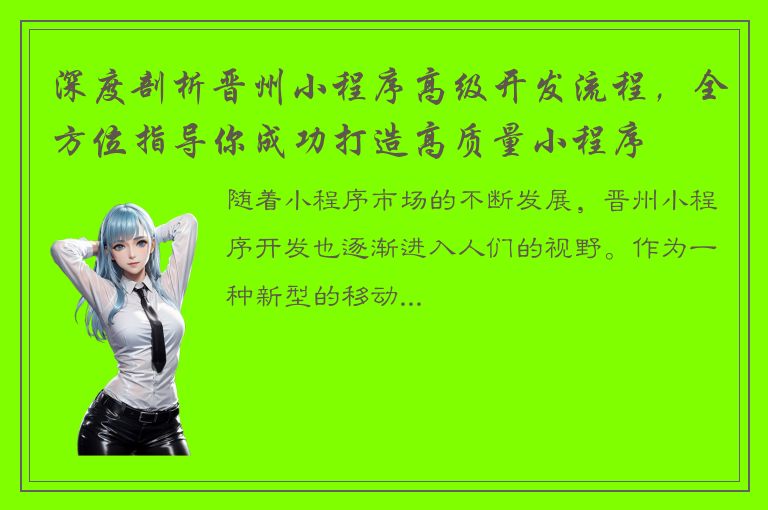 深度剖析晋州小程序高级开发流程，全方位指导你成功打造高质量小程序

随着小程序市场的不断发展，晋州小程序开发也逐渐进入人们的视野。作为一种新型的移动...